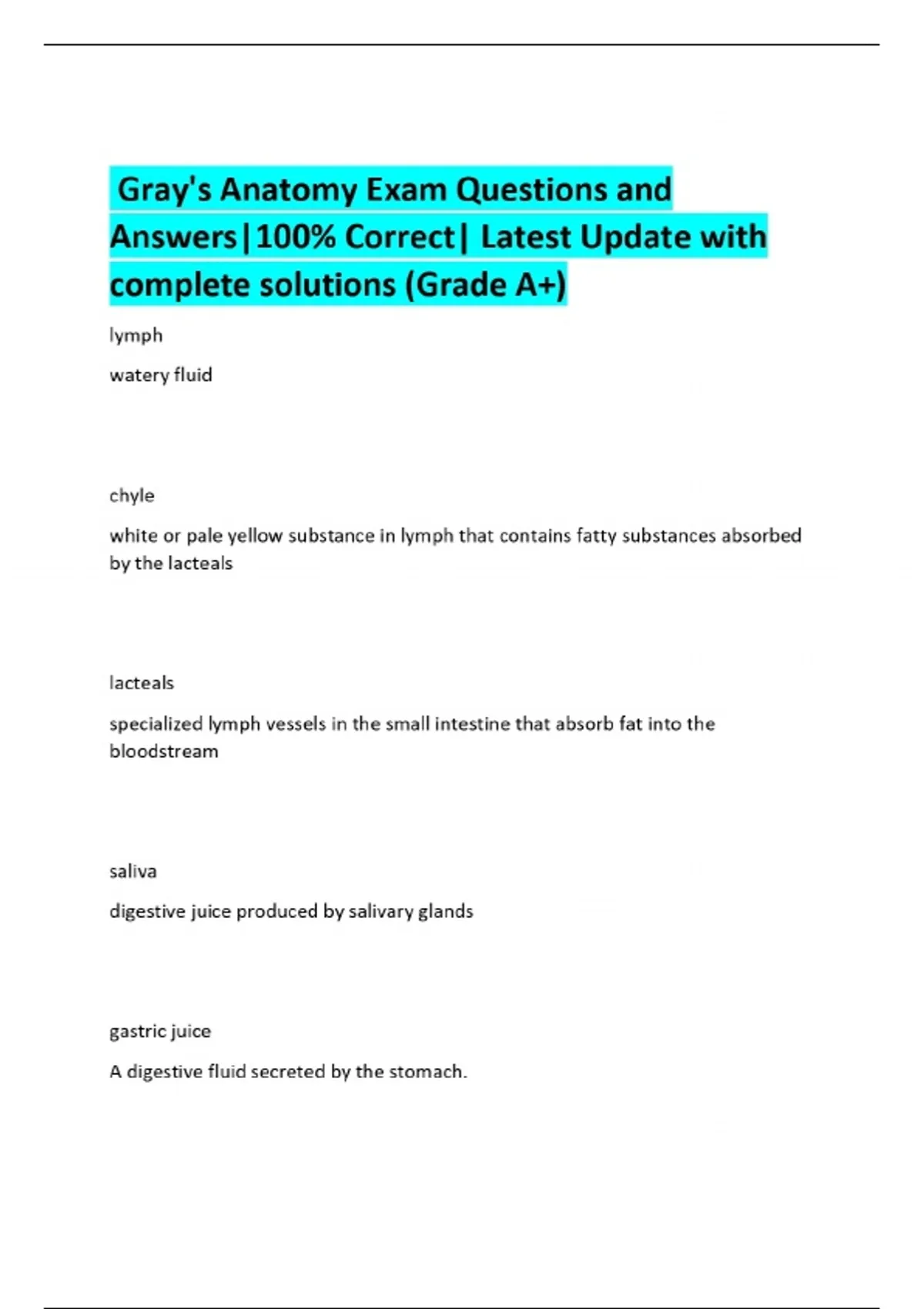 Gray's Anatomy Exam Questions and Answers|100% Correct| Latest Update with complete solutions (Grade A+)

lymph

watery fluid

chyle

white or pale yellow substance in lymph that contains fatty substances absorbed by the lacteals

lacteals

specialized lymph vessels in the small intestine that absorb fat into the bloodstream

saliva

digestive juice produced by salivary glands

gastric juice

A digestive fluid secreted by the stomach.